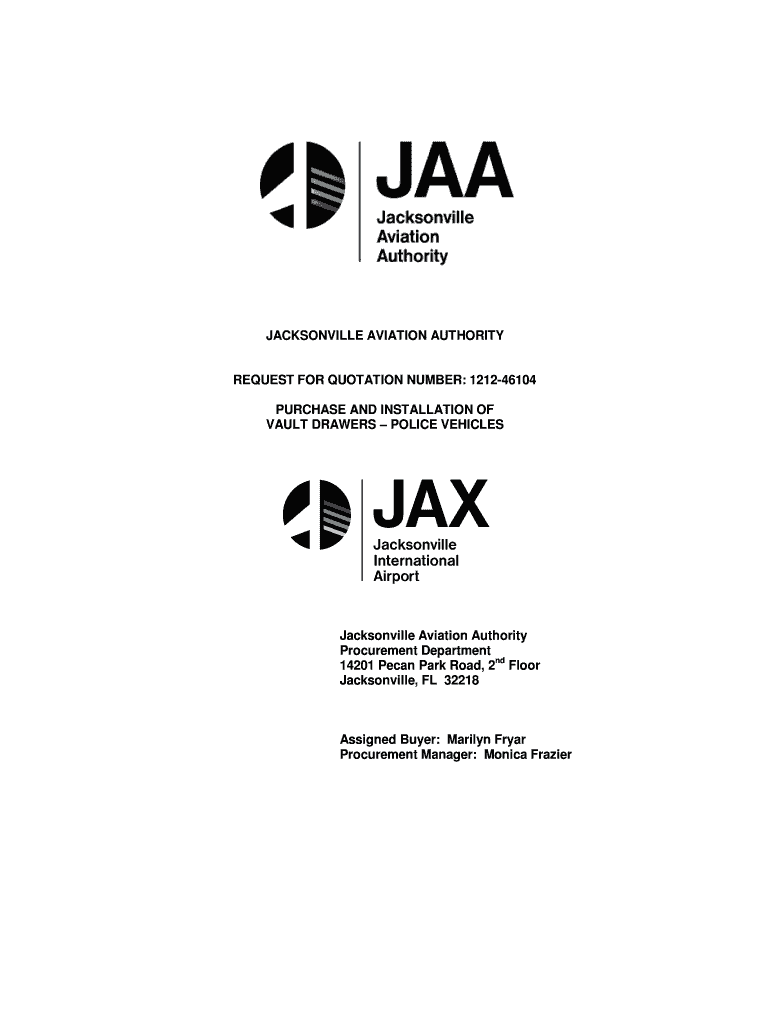 JAA
Jacksonville
Aviation
Authority

JACKSONVILLE AVIATION AUTHORITY

REQUEST FOR QUOTATION NUMBER: 1212-46104

PURCHASE AND INSTALLATION OF
VAULT DRAWERS – POLICE VEHICLES

JAX
Jacksonville
International
Airport

Jacksonville Aviation Authority
Procurement Department
14201 Pecan Park Road, 2$^{nd}$ Floor
Jacksonville, FL 32218

Assigned Buyer: Marilyn Fryar
Procurement Manager: Monica Frazier